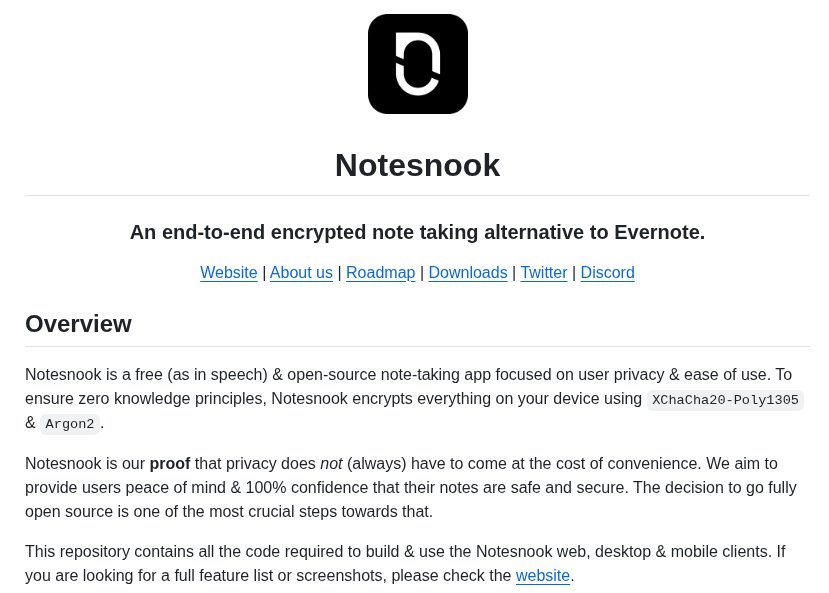 Notesnook

An end-to-end encrypted note taking alternative to Evernote.

Website | About us | Roadmap | Downloads | Twitter | Discord

Overview

Notesnook is a free (as in speech) & open-source note-taking app focused on user privacy & ease of use. To ensure zero knowledge principles, Notesnook encrypts everything on your device using XChaCha20-Poly1305 & Argon2.

Notesnook is our proof that privacy does not (always) have to come at the cost of convenience. We aim to provide users peace of mind & 100% confidence that their notes are safe and secure. The decision to go fully open source is one of the most crucial steps towards that.

This repository contains all the code required to build & use the Notesnook web, desktop & mobile clients. If you are looking for a full feature list or screenshots, please check the website.